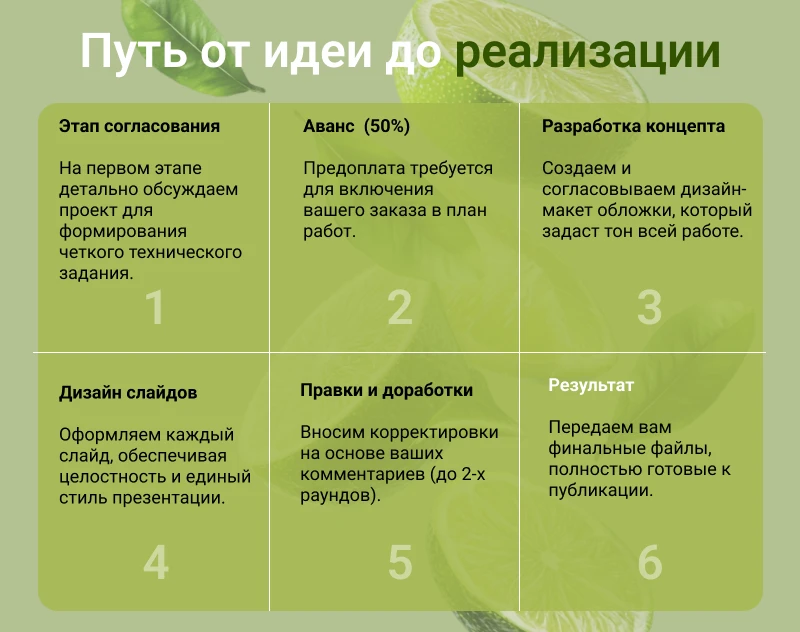 Путь от идеи до реализации

Этап согласования

На первом этапе детально обсуждаем проект для формирования четкого технического задания.

1

Аванс (50%)

Предоплата требуется для включения вашего заказа в план работ.

2

Разработка концепта

Создаем и согласовываем дизайн-макет обложки, который задаст тон всей работе.

3

Дизайн слайдов

Оформляем каждый слайд, обеспечивая целостность и единый стиль презентации.

4

Правки и доработки

Вносим корректировки на основе ваших комментариев (до 2-х раундов).

5

Результат

Передаем вам финальные файлы, полностью готовые к публикации.

6